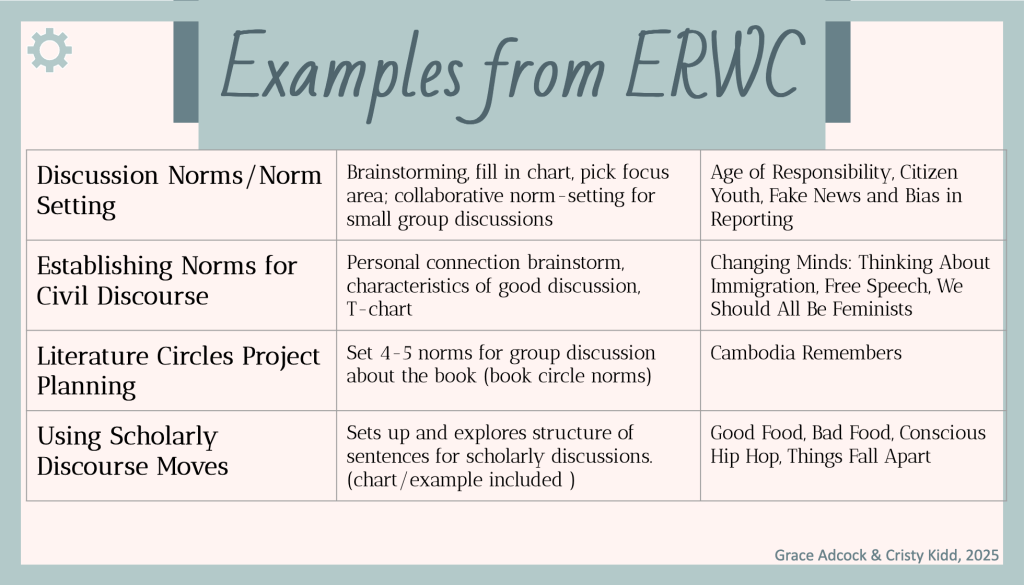 Examples from ERWC

| Discussion Norms/Norm Setting | Brainstorming, fill in chart, pick focus area; collaborative norm-setting for small group discussions | Age of Responsibility, Citizen Youth, Fake News and Bias in Reporting |
|---|---|---|
| Establishing Norms for Civil Discourse | Personal connection brainstorm, characteristics of good discussion, T-chart | Changing Minds: Thinking About Immigration, Free Speech, We Should All Be Feminists |
| Literature Circles Project Planning | Set 4-5 norms for group discussion about the book (book circle norms) | Cambodia Remembers |
| Using Scholarly Discourse Moves | Sets up and explores structure of sentences for scholarly discussions. (chart/example included ) | Good Food, Bad Food, Conscious Hip Hop, Things Fall Apart |

Grace Adcock & Cristy Kidd, 2025